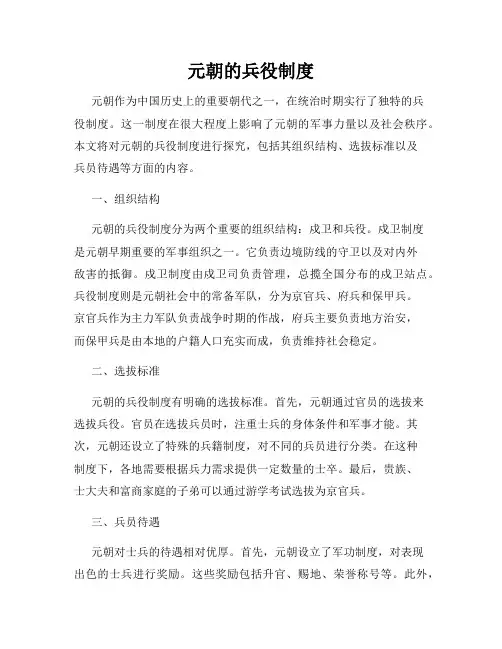 元朝的兵役制度

元朝作为中国历史上的重要朝代之一，在统治时期实行了独特的兵役制度。这一制度在很大程度上影响了元朝的军事力量以及社会秩序。本文将对元朝的兵役制度进行探究，包括其组织结构、选拔标准以及兵员待遇等方面的内容。

一、组织结构

元朝的兵役制度分为两个重要的组织结构：戍卫和兵役。戍卫制度是元朝早期重要的军事组织之一。它负责边境防线的守卫以及对内外敌害的抵御。戍卫制度由戍卫司负责管理，总揽全国分布的戍卫站点。兵役制度则是元朝社会中的常备军队，分为京官兵、府兵和保甲兵。京官兵作为主力军队负责战争时期的作战，府兵主要负责地方治安，而保甲兵是由本地的户籍人口充实而成，负责维持社会稳定。

二、选拔标准

元朝的兵役制度有明确的选拔标准。首先，元朝通过官员的选拔来选拔兵役。官员在选拔兵员时，注重士兵的身体条件和军事才能。其次，元朝还设立了特殊的兵籍制度，对不同的兵员进行分类。在这种制度下，各地需要根据兵力需求提供一定数量的士卒。最后，贵族、士大夫和富商家庭的子弟可以通过游学考试选拔为京官兵。

三、兵员待遇

元朝对士兵的待遇相对优厚。首先，元朝设立了军功制度，对表现出色的士兵进行奖励。这些奖励包括升官、赐地、荣誉称号等。此外，